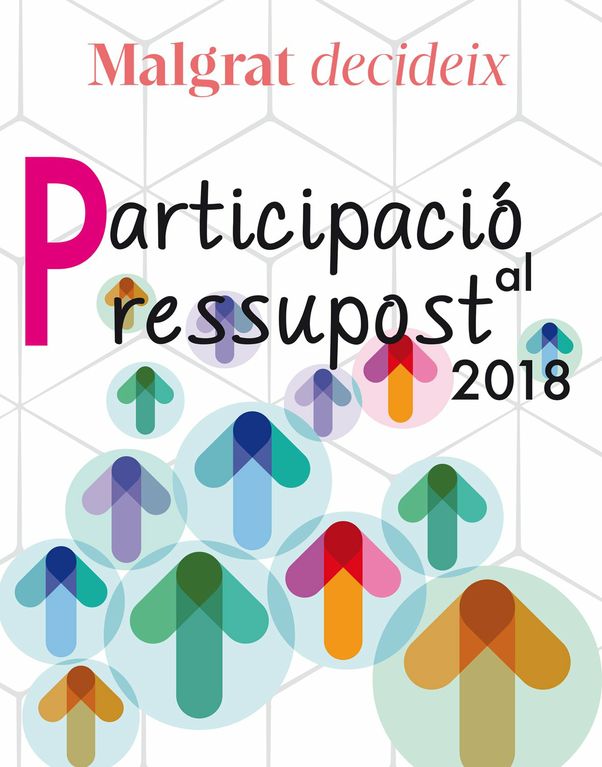 Malgrat decideix

Participació al Pressupost 2018